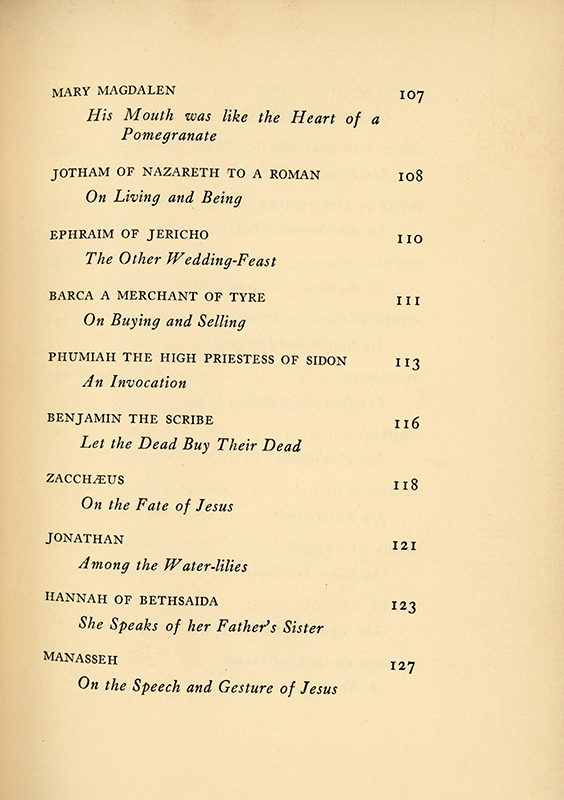 MARY MAGDALEN 107
His Mouth was like the Heart of a Pomegranate

JOTHAM OF NAZARETH TO A ROMAN 108
On Living and Being

EPHRAIM OF JERICHO 110
The Other Wedding-Feast

BARCA A MERCHANT OF TYRE 111
On Buying and Selling

PHUMIAH THE HIGH PRIESTESS OF SIDON 113
An Invocation

BENJAMIN THE SCRIBE 116
Let the Dead Buy Their Dead

ZACCHÆUS 118
On the Fate of Jesus

JONATHAN 121
Among the Water-lilies

HANNAH OF BETHSAIDA 123
She Speaks of her Father's Sister

MANASSEH 127
On the Speech and Gesture of Jesus